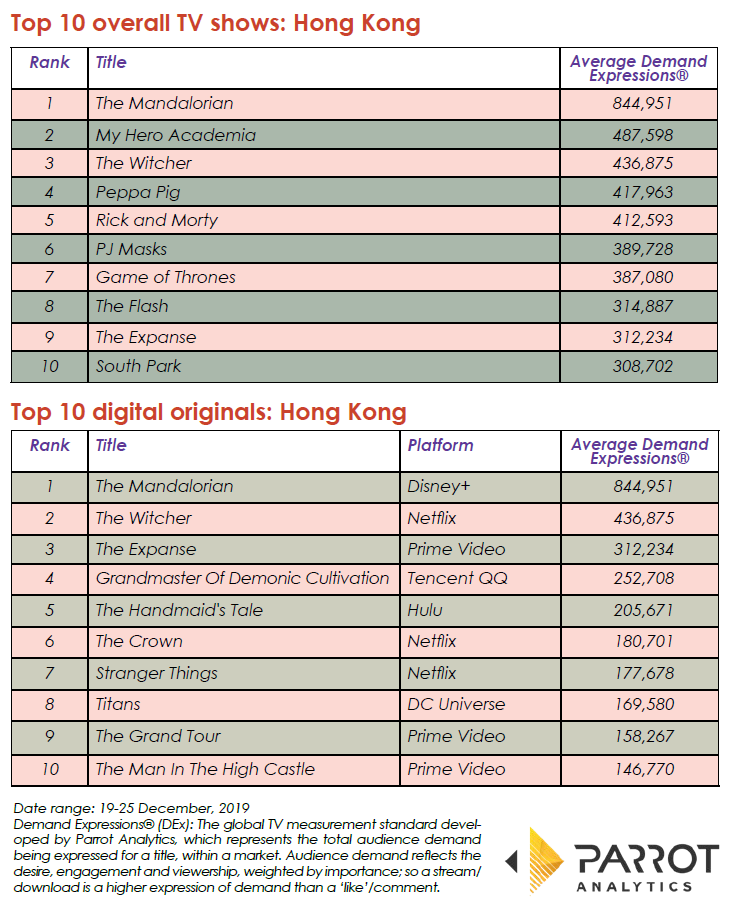 Top 10 overall TV shows: Hong Kong

| Rank | Title | Average Demand Expressions® |
|---|---|---|
| 1 | The Mandalorian | 844,951 |
| 2 | My Hero Academia | 487,598 |
| 3 | The Witcher | 436,875 |
| 4 | Peppa Pig | 417,963 |
| 5 | Rick and Morty | 412,593 |
| 6 | PJ Masks | 389,728 |
| 7 | Game of Thrones | 387,080 |
| 8 | The Flash | 314,887 |
| 9 | The Expanse | 312,234 |
| 10 | South Park | 308,702 |

Top 10 digital originals: Hong Kong

| Rank | Title | Platform | Average Demand Expressions® |
|---|---|---|---|
| 1 | The Mandalorian | Disney+ | 844,951 |
| 2 | The Witcher | Netflix | 436,875 |
| 3 | The Expanse | Prime Video | 312,234 |
| 4 | Grandmaster Of Demonic Cultivation | Tencent QQ | 252,708 |
| 5 | The Handmaid's Tale | Hulu | 205,671 |
| 6 | The Crown | Netflix | 180,701 |
| 7 | Stranger Things | Netflix | 177,678 |
| 8 | Titans | DC Universe | 169,580 |
| 9 | The Grand Tour | Prime Video | 158,267 |
| 10 | The Man In The High Castle | Prime Video | 146,770 |

Date range: 19-25 December, 2019
Demand Expressions® (DEx): The global TV measurement standard developed by Parrot Analytics, which represents the total audience demand being expressed for a title, within a market. Audience demand reflects the desire, engagement and viewership, weighted by importance; so a stream/download is a higher expression of demand than a 'like'/comment.

PARROT ANALYTICS